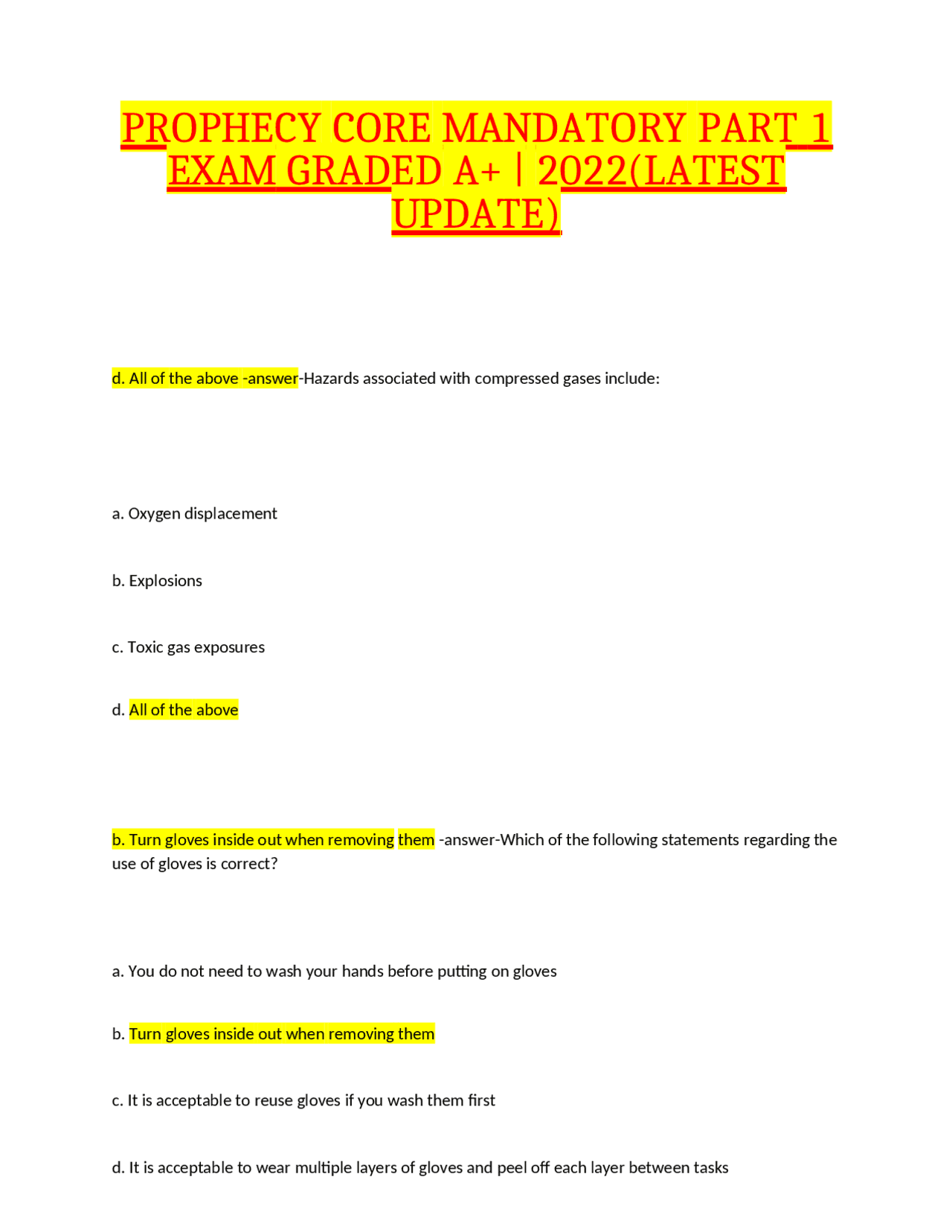 PROPHECY CORE MANDATORY PART 1 EXAM GRADED A+ | 2022(LATEST UPDATE)

d. All of the above -answer-Hazards associated with compressed gases include:

a. Oxygen displacement

b. Explosions

c. Toxic gas exposures

d. All of the above

b. Turn gloves inside out when removing them -answer-Which of the following statements regarding the use of gloves is correct?

a. You do not need to wash your hands before putting on gloves

b. Turn gloves inside out when removing them

c. It is acceptable to reuse gloves if you wash them first

d. It is acceptable to wear multiple layers of gloves and peel off each layer between tasks